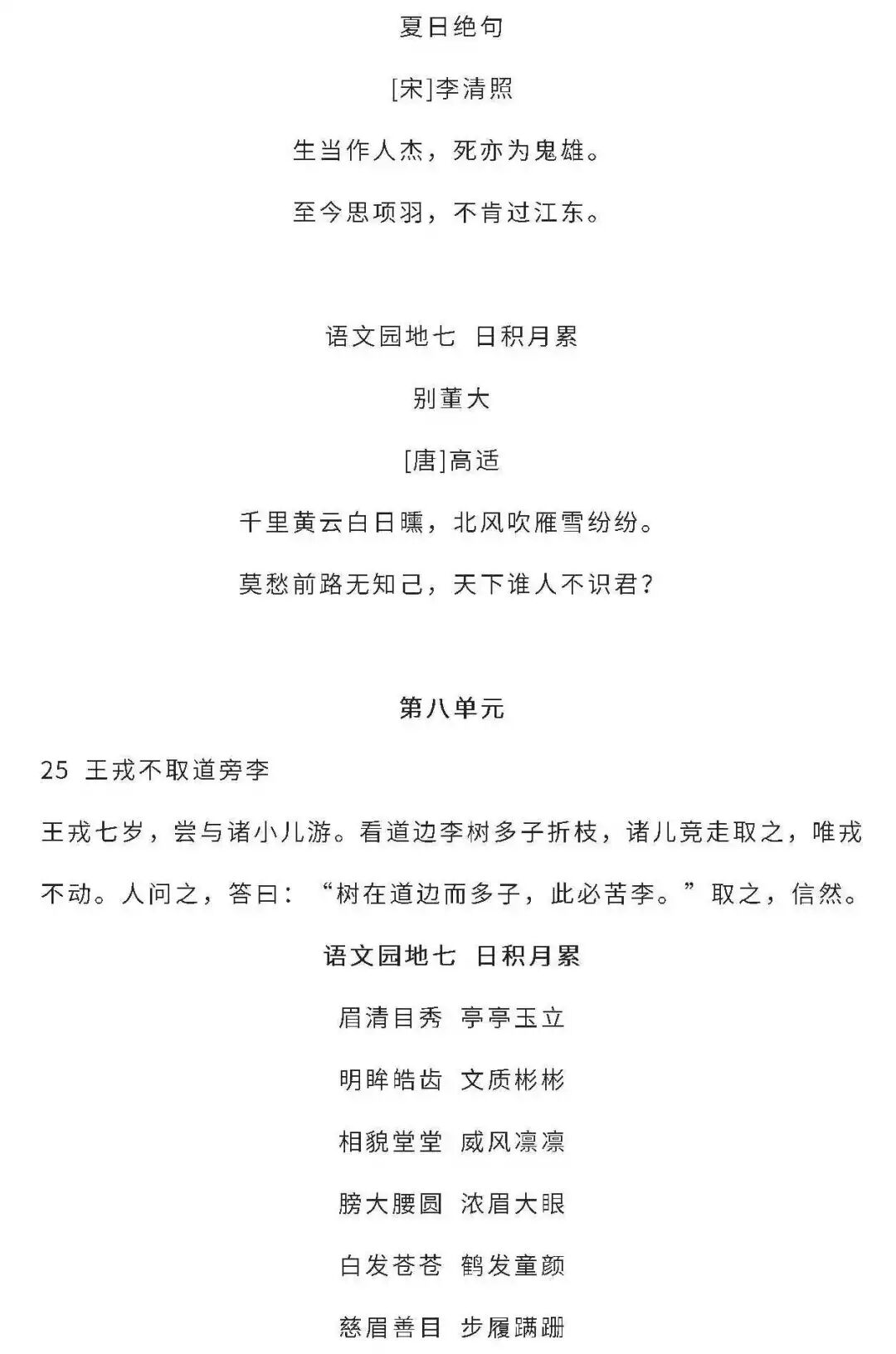 夏日绝句

[宋]李清照

生当作人杰，死亦为鬼雄。

至今思项羽，不肯过江东。

语文园地七 日积月累

别董大

[唐]高适

千里黄云白日曛，北风吹雁雪纷纷。

莫愁前路无知己，天下谁人不识君？

第八单元

25 王戎不取道旁李

王戎七岁，尝与诸小儿游。看道边李树多子折枝，诸儿竞走取之，唯戎不动。人问之，答曰：“树在道边而多子，此必苦李。”取之，信然。

语文园地七 日积月累

眉清目秀 亭亭玉立

明眸皓齿 文质彬彬

相貌堂堂 威风凛凛

膀大腰圆 浓眉大眼

白发苍苍 鹤发童颜

慈眉善目 步履蹒跚